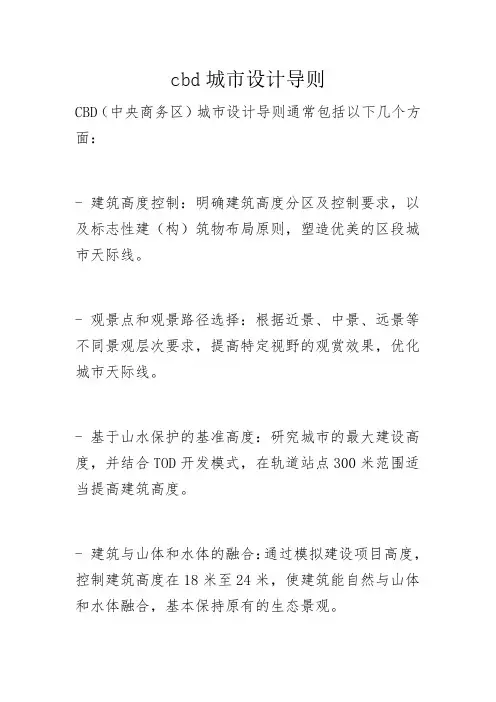 cbd 城市设计导则

CBD（中央商务区）城市设计导则通常包括以下几个方面：

- 建筑高度控制：明确建筑高度分区及控制要求，以及标志性建（构）筑物布局原则，塑造优美的区段城市天际线。

- 观景点和观景路径选择：根据近景、中景、远景等不同景观层次要求，提高特定视野的观赏效果，优化城市天际线。

- 基于山水保护的基准高度：研究城市的最大建设高度，并结合 TOD 开发模式，在轨道站点 300 米范围适当提高建筑高度。

- 建筑与山体和水体的融合：通过模拟建设项目高度，控制建筑高度在 18 米至 24 米，使建筑能自然与山体和水体融合，基本保持原有的生态景观。